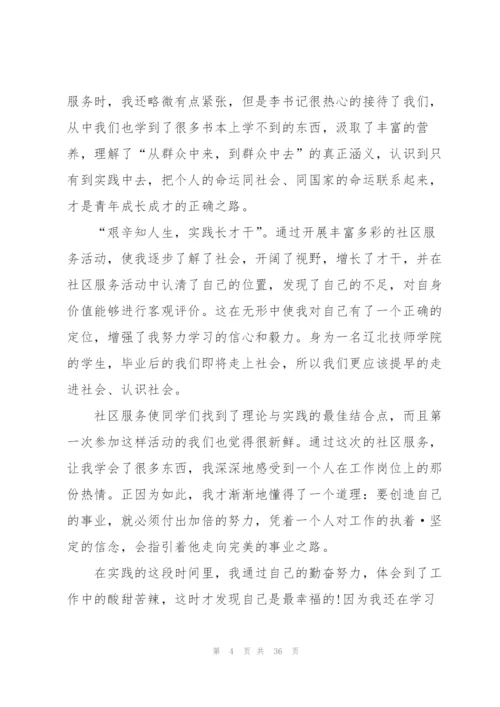 服务时，我还略微有点紧张，但是李书记很热心的接待了我们，从中我们也学到了很多书本上学不到的东西，汲取了丰富的营养，理解了“从群众中来，到群众中去”的真正涵义，认识到只有到实践中去，把个人的命运同社会、同国家的命运联系起来，才是青年成长成才的正确之路。

“艰辛知人生，实践长才干”。通过开展丰富多彩的社区服务活动，使我逐步了解了社会，开阔了视野，增长了才干，并在社区服务活动中认清了自己的位置，发现了自己的不足，对自身价值能够进行客观评价。这在无形中使我对自己有了一个正确的定位，增强了我努力学习的信心和毅力。身为一名辽北技师学院的学生，毕业后的我们即将走上社会，所以我们更应该提早的走进社会、认识社会。

社区服务使同学们找到了理论与实践的最佳结合点，而且第一次参加这样活动的我们也觉得很新鲜。通过这次的社区服务，让我学会了很多东西，我深深地感受到一个人在工作岗位上的那份热情。正因为如此，我才渐渐地懂得了一个道理：要创造自己的事业，就必须付出加倍的努力，凭着一个人对工作的执着·坚定的信念，会指引着他走向完美的事业之路。

在实践的这段时间里，我通过自己的勤奋努力，体会到了工作中的酸甜苦辣，这时才发现自己是最幸福的!因为我还在学习

第 4 页 共 36 页